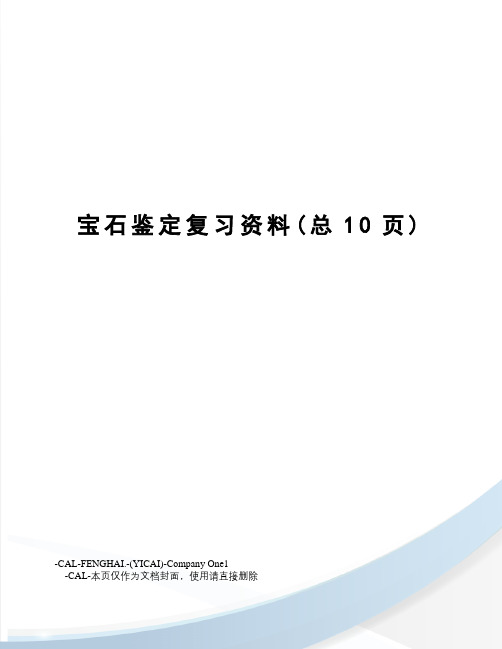 宝石鉴定复习资料（总 10 页）

-CAL-FENGHAI.-(YICAI)-Company One1
-CAL-本页仅作为文档封面，使用请直接删除